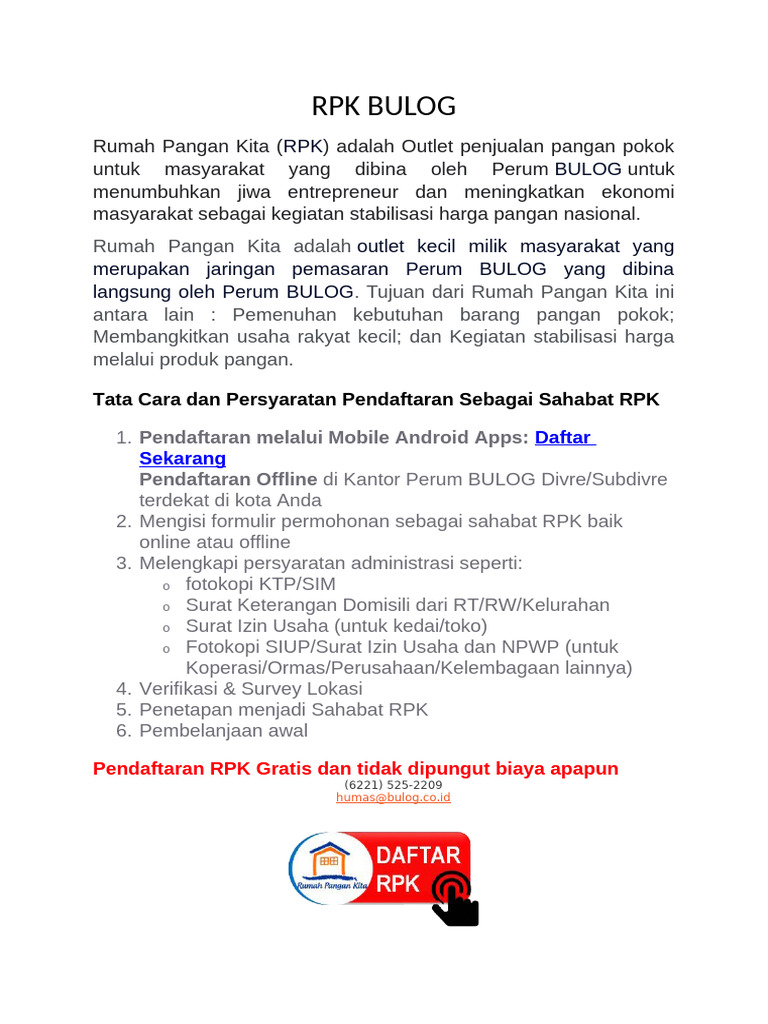 RPK BULOG

Rumah Pangan Kita (RPK) adalah Outlet penjualan pangan pokok untuk masyarakat yang dibina oleh Perum BULOG untuk menumbuhkan jiwa entrepreneur dan meningkatkan ekonomi masyarakat sebagai kegiatan stabilisasi harga pangan nasional.

Rumah Pangan Kita adalah outlet kecil milik masyarakat yang merupakan jaringan pemasaran Perum BULOG yang dibina langsung oleh Perum BULOG. Tujuan dari Rumah Pangan Kita ini antara lain : Pemenuhan kebutuhan barang pangan pokok; Membangkitkan usaha rakyat kecil; dan Kegiatan stabilisasi harga melalui produk pangan.

Tata Cara dan Persyaratan Pendaftaran Sebagai Sahabat RPK

1. Pendaftaran melalui Mobile Android Apps: Daftar Sekarang
Pendaftaran Offline di Kantor Perum BULOG Divre/Subdivre terdekat di kota Anda
2. Mengisi formulir permohonan sebagai sahabat RPK baik online atau offline
3. Melengkapi persyaratan administrasi seperti:
   o fotokopi KTP/SIM
   o Surat Keterangan Domisili dari RT/RW/Kelurahan
   o Surat Izin Usaha (untuk kedai/toko)
   o Fotokopi SIUP/Surat Izin Usaha dan NPWP (untuk Koperasi/Ormas/Perusahaan/Kelembagaan lainnya)
4. Verifikasi & Survey Lokasi
5. Penetapan menjadi Sahabat RPK
6. Pembelanjaan awal

Pendaftaran RPK Gratis dan tidak dipungut biaya apapun
(6221) 525-2209
humas@bulog.co.id

Rumah Pangan Kita
DAFTAR RPK